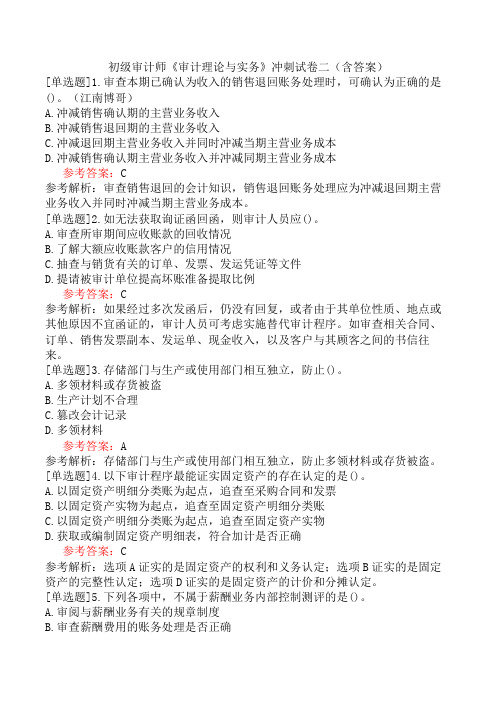 初级审计师《审计理论与实务》冲刺试卷二（含答案）

[单选题]1.审查本期已确认为收入的销售退回账务处理时，可确认为正确的是()。（江南博哥）
A.冲减销售确认期的主营业务收入
B.冲减销售退回期的主营业务收入
C.冲减退回期主营业务收入并同时冲减当期主营业务成本
D.冲减销售确认期主营业务收入并冲减同期主营业务成本

参考答案：C

参考解析：审查销售退回的会计知识，销售退回账务处理应为冲减退回期主营业务收入并同时冲减当期主营业务成本。

[单选题]2.如无法获取询证函回函，则审计人员应()。
A.审查所审期间应收账款的回收情况
B.了解大额应收账款客户的信用情况
C.抽查与销货有关的订单、发票、发运凭证等文件
D.提请被审计单位提高坏账准备提取比例

参考答案：C

参考解析：如果经过多次发函后，仍没有回复，或者由于其单位性质、地点或其他原因不宜函证的，审计人员可考虑实施替代审计程序。如审查相关合同、订单、销售发票副本、发运单、现金收入，以及客户与其顾客之间的书信往来。

[单选题]3.存储部门与生产或使用部门相互独立，防止()。
A.多领材料或存货被盗
B.生产计划不合理
C.篡改会计记录
D.多领材料

参考答案：A

参考解析：存储部门与生产或使用部门相互独立，防止多领材料或存货被盗。

[单选题]4.以下审计程序最能证实固定资产的存在认定的是()。
A.以固定资产明细分类账为起点，追查至采购合同和发票
B.以固定资产实物为起点，追查至固定资产明细分类账
C.以固定资产明细分类账为起点，追查至固定资产实物
D.获取或编制固定资产明细表，符合加计是否正确

参考答案：C

参考解析：选项A证实的是固定资产的权利和义务认定；选项B证实的是固定资产的完整性认定；选项D证实的是固定资产的计价和分摊认定。

[单选题]5.下列各项中，不属于薪酬业务内部控制测评的是()。
A.审阅与薪酬业务有关的规章制度
B.审查薪酬费用的账务处理是否正确